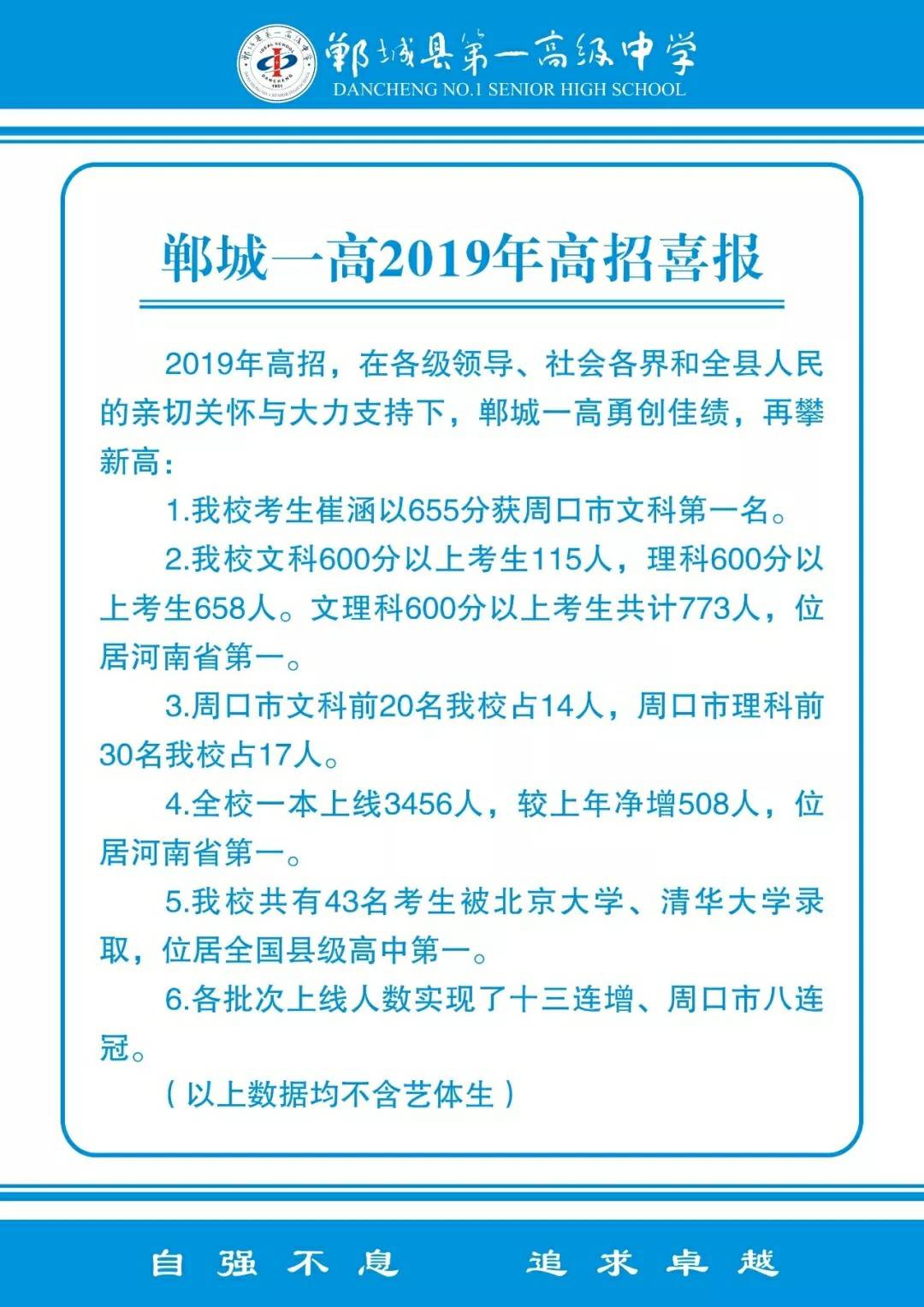 郸城县第一高级中学
DANCHENG NO.1 SENIOR HIGH SCHOOL

郸城一高2019年高招喜报

2019年高招，在各级领导、社会各界和全县人民的亲切关怀与大力支持下，郸城一高勇创佳绩，再攀新高：

1.我校考生崔涵以655分获周口市文科第一名。

2.我校文科600分以上考生115人，理科600分以上考生658人。文理科600分以上考生共计773人，位居河南省第一。

3.周口市文科前20名我校占14人，周口市理科前30名我校占17人。

4.全校一本上线3456人，较上年净增508人，位居河南省第一。

5.我校共有43名考生被北京大学、清华大学录取，位居全国县级高中第一。

6.各批次上线人数实现了十三连增、周口市八连冠。

（以上数据均不含艺体生）

自强不息 追求卓越